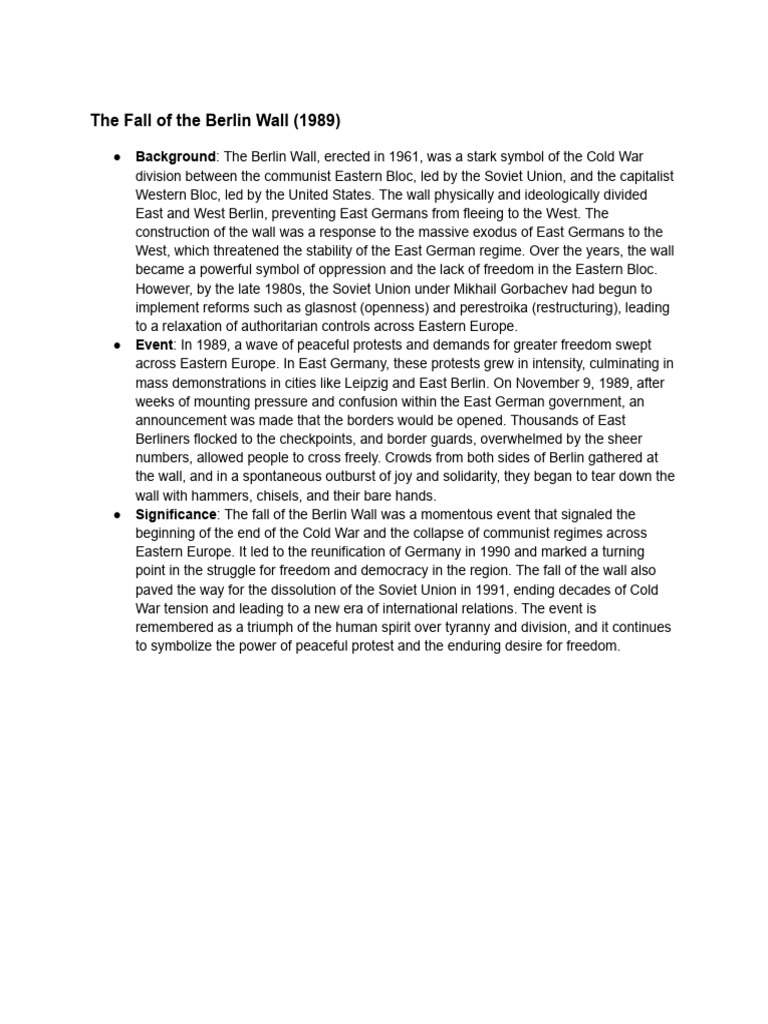 The Fall of the Berlin Wall (1989)

● Background: The Berlin Wall, erected in 1961, was a stark symbol of the Cold War division between the communist Eastern Bloc, led by the Soviet Union, and the capitalist Western Bloc, led by the United States. The wall physically and ideologically divided East and West Berlin, preventing East Germans from fleeing to the West. The construction of the wall was a response to the massive exodus of East Germans to the West, which threatened the stability of the East German regime. Over the years, the wall became a powerful symbol of oppression and the lack of freedom in the Eastern Bloc. However, by the late 1980s, the Soviet Union under Mikhail Gorbachev had begun to implement reforms such as glasnost (openness) and perestroika (restructuring), leading to a relaxation of authoritarian controls across Eastern Europe.

● Event: In 1989, a wave of peaceful protests and demands for greater freedom swept across Eastern Europe. In East Germany, these protests grew in intensity, culminating in mass demonstrations in cities like Leipzig and East Berlin. On November 9, 1989, after weeks of mounting pressure and confusion within the East German government, an announcement was made that the borders would be opened. Thousands of East Berliners flocked to the checkpoints, and border guards, overwhelmed by the sheer numbers, allowed people to cross freely. Crowds from both sides of Berlin gathered at the wall, and in a spontaneous outburst of joy and solidarity, they began to tear down the wall with hammers, chisels, and their bare hands.

● Significance: The fall of the Berlin Wall was a momentous event that signaled the beginning of the end of the Cold War and the collapse of communist regimes across Eastern Europe. It led to the reunification of Germany in 1990 and marked a turning point in the struggle for freedom and democracy in the region. The fall of the wall also paved the way for the dissolution of the Soviet Union in 1991, ending decades of Cold War tension and leading to a new era of international relations. The event is remembered as a triumph of the human spirit over tyranny and division, and it continues to symbolize the power of peaceful protest and the enduring desire for freedom.